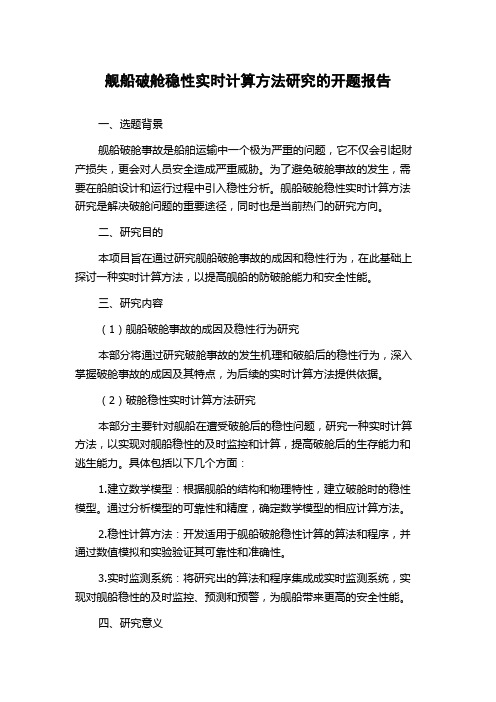 舰船破舱稳性实时计算方法研究的开题报告

一、选题背景

舰船破舱事故是船舶运输中一个极为严重的问题，它不仅会引起财产损失，更会对人员安全造成严重威胁。为了避免破舱事故的发生，需要在船舶设计和运行过程中引入稳性分析。舰船破舱稳性实时计算方法研究是解决破舱问题的重要途径，同时也是当前热门的研究方向。

二、研究目的

本项目旨在通过研究舰船破舱事故的成因和稳性行为，在此基础上探讨一种实时计算方法，以提高舰船的防破舱能力和安全性能。

三、研究内容

（1）舰船破舱事故的成因及稳性行为研究

本部分将通过研究破舱事故的发生机理和破船后的稳性行为，深入掌握破舱事故的成因及其特点，为后续的实时计算方法提供依据。

（2）破舱稳性实时计算方法研究

本部分主要针对舰船在遭受破舱后的稳性问题，研究一种实时计算方法，以实现对舰船稳性的及时监控和计算，提高破舱后的生存能力和逃生能力。具体包括以下几个方面：

1.建立数学模型：根据舰船的结构和物理特性，建立破舱时的稳性模型。通过分析模型的可靠性和精度，确定数学模型的相应计算方法。

2.稳性计算方法：开发适用于舰船破舱稳性计算的算法和程序，并通过数值模拟和实验验证其可靠性和准确性。

3.实时监测系统：将研究出的算法和程序集成成实时监测系统，实现对舰船稳性的及时监控、预测和预警，为舰船带来更高的安全性能。

四、研究意义